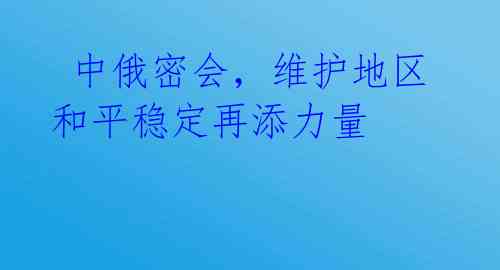 中俄密会，维护地区和平稳定再添力量